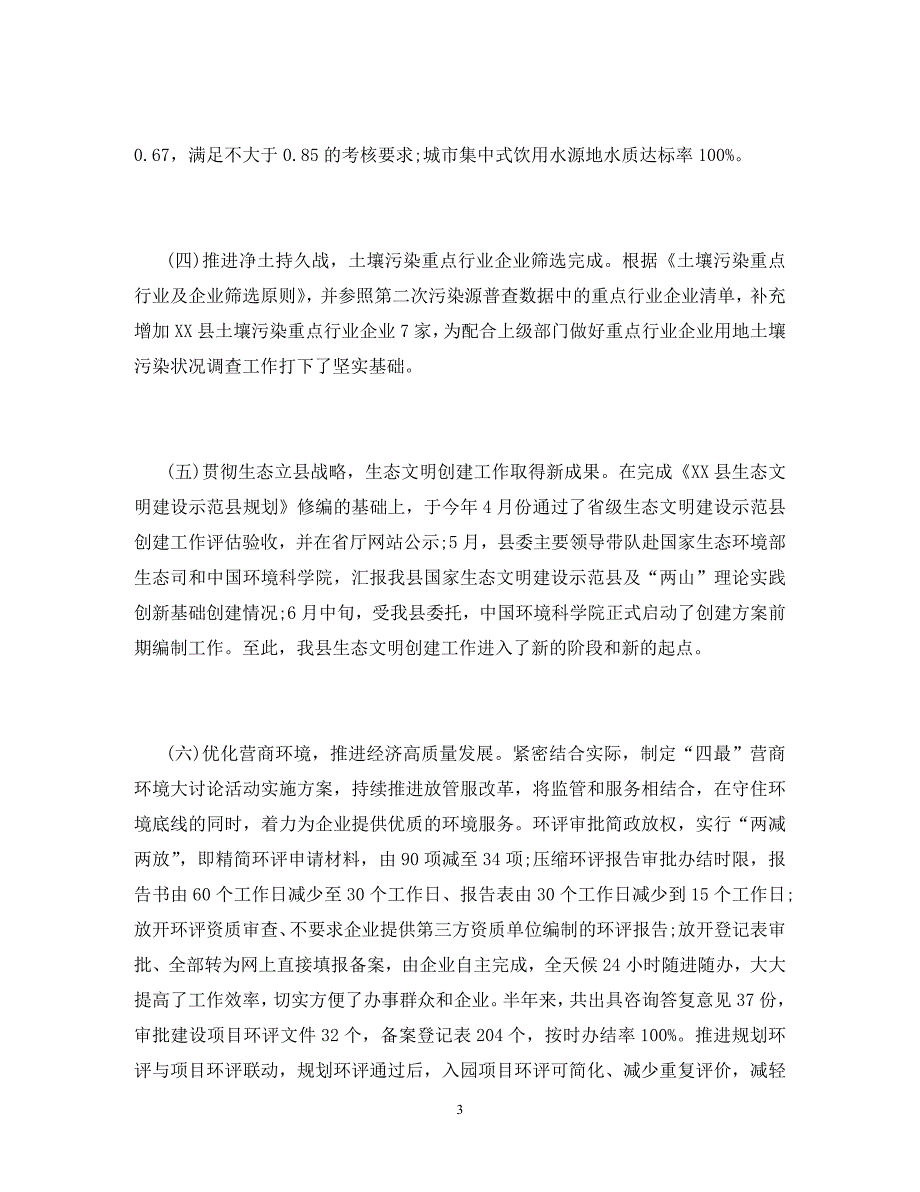 0.67，满足不大于 0.85 的考核要求;城市集中式饮用水源地水质达标率 100%。

(四)推进净土持久战，土壤污染重点行业企业筛选完成。根据《土壤污染重点行业及企业筛选原则》，并参照第二次污染源普查数据中的重点行业企业清单，补充增加 XX 县土壤污染重点行业企业 7 家，为配合上级部门做好重点行业企业用地土壤污染状况调查工作打下了坚实基础。

(五)贯彻生态立县战略，生态文明创建工作取得新成果。在完成《XX 县生态文明建设示范县规划》修编的基础上，于今年 4 月份通过了省级生态文明建设示范县创建工作评估验收，并在省厅网站公示;5 月，县委主要领导带队赴国家生态环境部生态司和中国环境科学院，汇报我县国家生态文明建设示范县及“两山”理论实践创新基础创建情况;6 月中旬，受我县委托，中国环境科学院正式启动了创建方案前期编制工作。至此，我县生态文明创建工作进入了新的阶段和新的起点。

(六)优化营商环境，推进经济高质量发展。紧密结合实际，制定“四最”营商环境大讨论活动实施方案，持续推进放管服改革，将监管和服务相结合，在守住环境底线的同时，着力为企业提供优质的环境服务。环评审批简政放权，实行“两减两放”，即精简环评申请材料，由 90 项减至 34 项;压缩环评报告审批办结时限，报告书由 60 个工作日减少至 30 个工作日、报告表由 30 个工作日减少到 15 个工作日;放开环评资质审查、不要求企业提供第三方资质单位编制的环评报告;放开登记表审批、全部转为网上直接填报备案，由企业自主完成，全天候 24 小时随进随办，大大提高了工作效率，切实方便了办事群众和企业。半年来，共出具咨询答复意见 37 份，审批建设项目环评文件 32 个，备案登记表 204 个，按时办结率 100%。推进规划环评与项目环评联动，规划环评通过后，入园项目环评可简化、减少重复评价，减轻

3